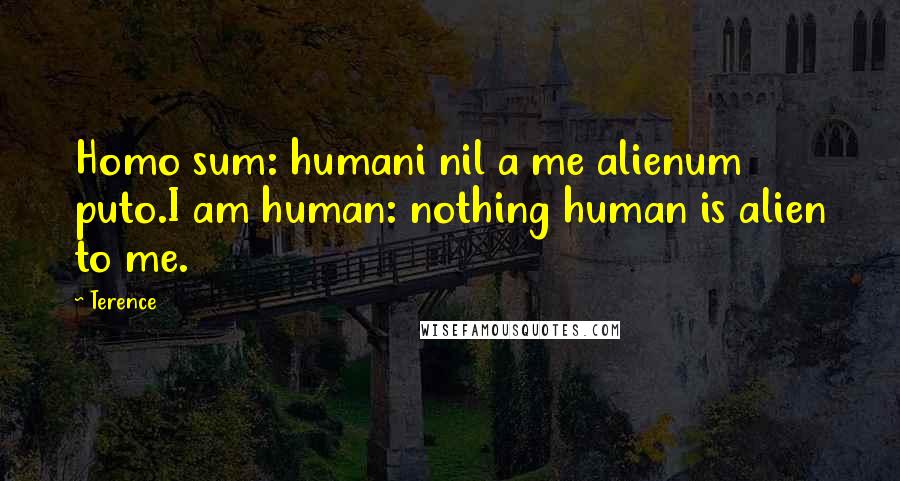 Homo sum: humani nil a me alienum puto.I am human: nothing human is alien to me.

~ Terence

WISEFAMOUSQUOTES.COM